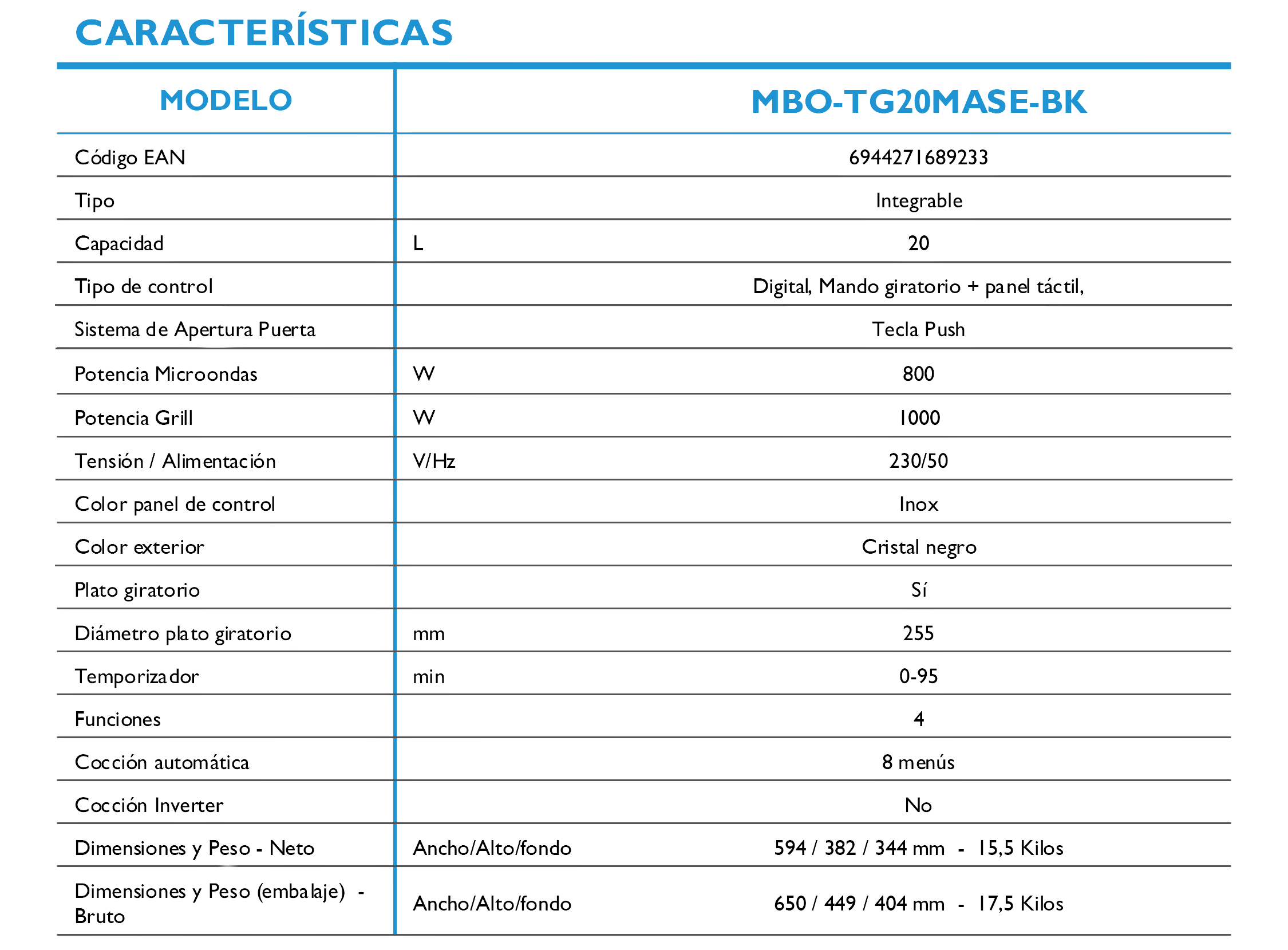 CARACTERÍSTICAS

| MODELO | | MBO-TG20MASE-BK |
|---|---|---|
| Código EAN | | 6944271689233 |
| Tipo | | Integrable |
| Capacidad | L | 20 |
| Tipo de control | | Digital, Mando giratorio + panel táctil, |
| Sistema de Apertura Puerta | | Tecla Push |
| Potencia Microondas | W | 800 |
| Potencia Grill | W | 1000 |
| Tensión / Alimentación | V/Hz | 230/50 |
| Color panel de control | | Inox |
| Color exterior | | Cristal negro |
| Plato giratorio | | Sí |
| Diámetro plato giratorio | mm | 255 |
| Temporizador | min | 0-95 |
| Funciones | | 4 |
| Cocción automática | | 8 menús |
| Cocción Inverter | | No |
| Dimensiones y Peso - Neto | Ancho/Alto/fondo | 594 / 382 / 344 mm - 15,5 Kilos |
| Dimensiones y Peso (embalaje) - Bruto | Ancho/Alto/fondo | 650 / 449 / 404 mm - 17,5 Kilos |